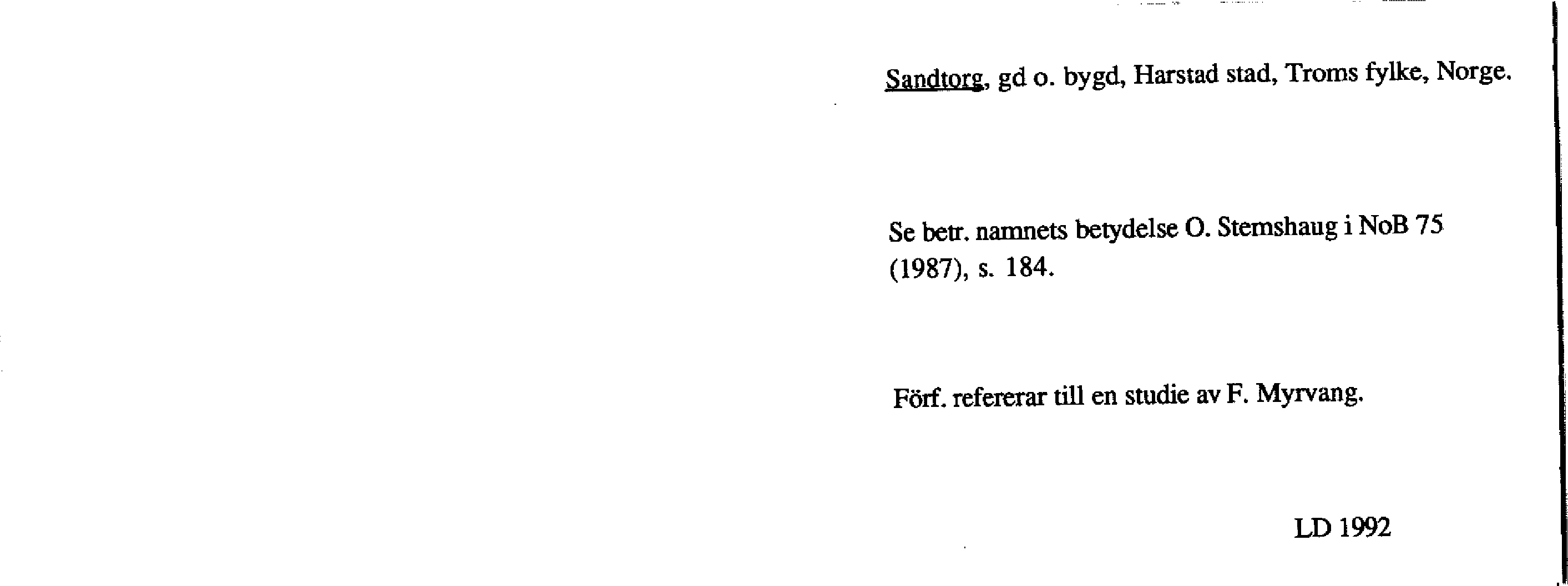 Sandtorg, gd o. bygd, Harstad stad, Troms fylke, Norge.

Se betr. namnets betydelse O. Stemshaug i NoB 75 (1987), s. 184.

Förf. refererar till en studie av F. Myrvang.

LD 1992